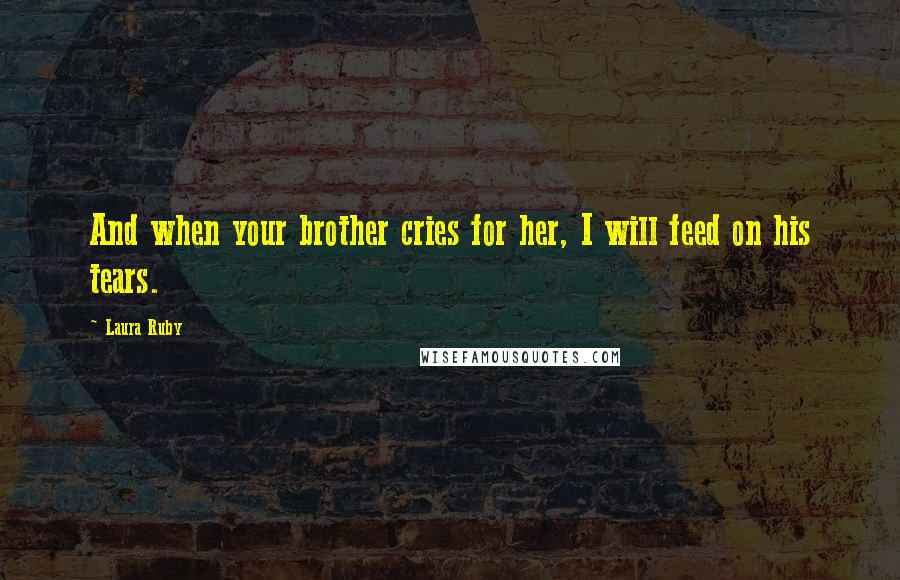 And when your brother cries for her, I will feed on his tears.

~ Laura Ruby

WISEFAMOUSQUOTES.COM